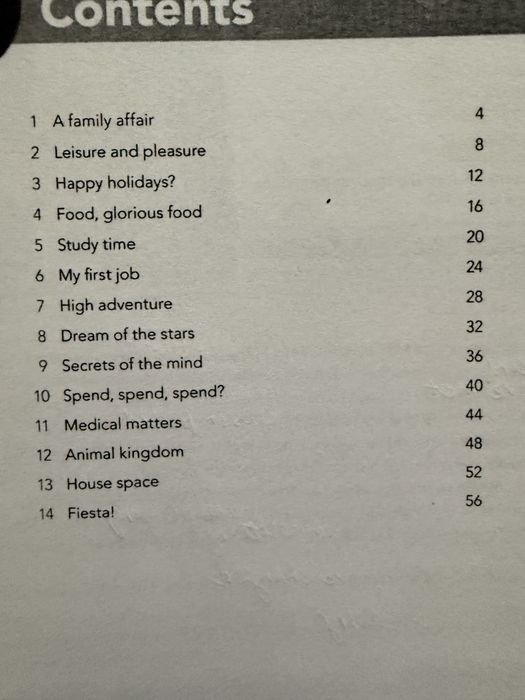 Contents

| | | |
|---|---|---|
| 1 | A family affair | 4 |
| 2 | Leisure and pleasure | 8 |
| 3 | Happy holidays? | 12 |
| 4 | Food, glorious food | 16 |
| 5 | Study time | 20 |
| 6 | My first job | 24 |
| 7 | High adventure | 28 |
| 8 | Dream of the stars | 32 |
| 9 | Secrets of the mind | 36 |
| 10 | Spend, spend, spend? | 40 |
| 11 | Medical matters | 44 |
| 12 | Animal kingdom | 48 |
| 13 | House space | 52 |
| 14 | Fiesta! | 56 |